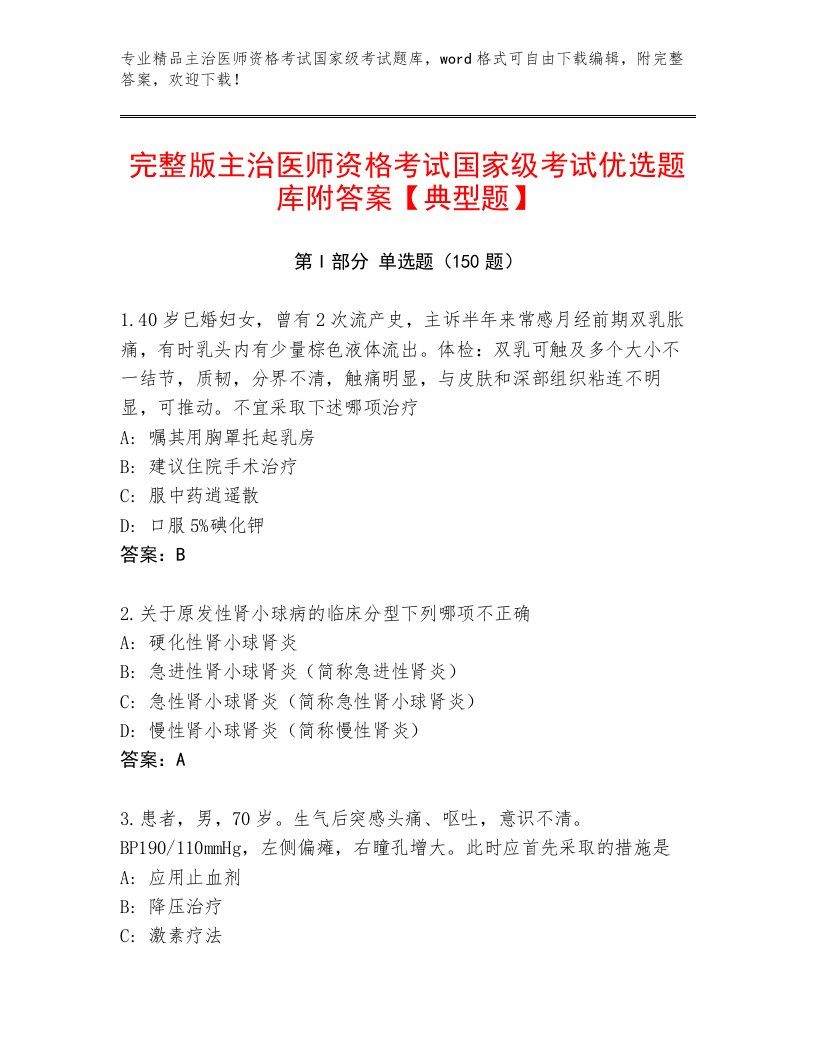 专业精品主治医师资格考试国家级考试题库，word格式可自由下载编辑，附完整答案，欢迎下载！

完整版主治医师资格考试国家级考试优选题库附答案【典型题】

第I部分 单选题（150题）

1.40岁已婚妇女，曾有2次流产史，主诉半年来常感月经前期双乳胀痛，有时乳头内有少量棕色液体流出。体检：双乳可触及多个大小不一结节，质韧，分界不清，触痛明显，与皮肤和深部组织粘连不明显，可推动。不宜采取下述哪项治疗
A：嘱其用胸罩托起乳房
B：建议住院手术治疗
C：服中药逍遥散
D：口服5%碘化钾
答案：B

2.关于原发性肾小球病的临床分型下列哪项不正确
A：硬化性肾小球肾炎
B：急进性肾小球肾炎（简称急进性肾炎）
C：急性肾小球肾炎（简称急性肾小球肾炎）
D：慢性肾小球肾炎（简称慢性肾炎）
答案：A

3.患者，男，70岁。生气后突感头痛、呕吐，意识不清。BP190/110mmHg，左侧偏瘫，右瞳孔增大。此时应首先采取的措施是
A：应用止血剂
B：降压治疗
C：激素疗法